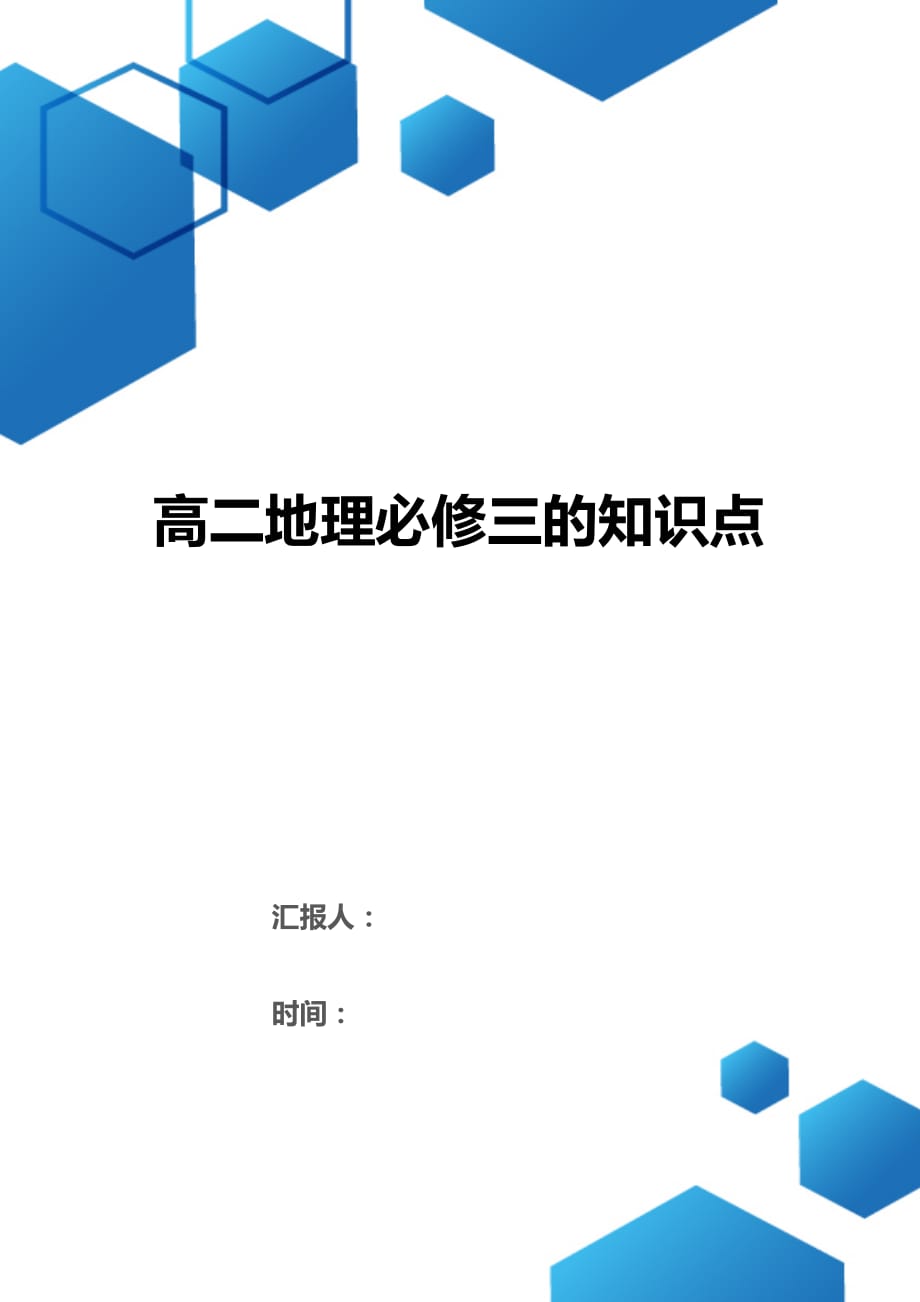 高二地理必修三的知识点

汇报人：

时间：